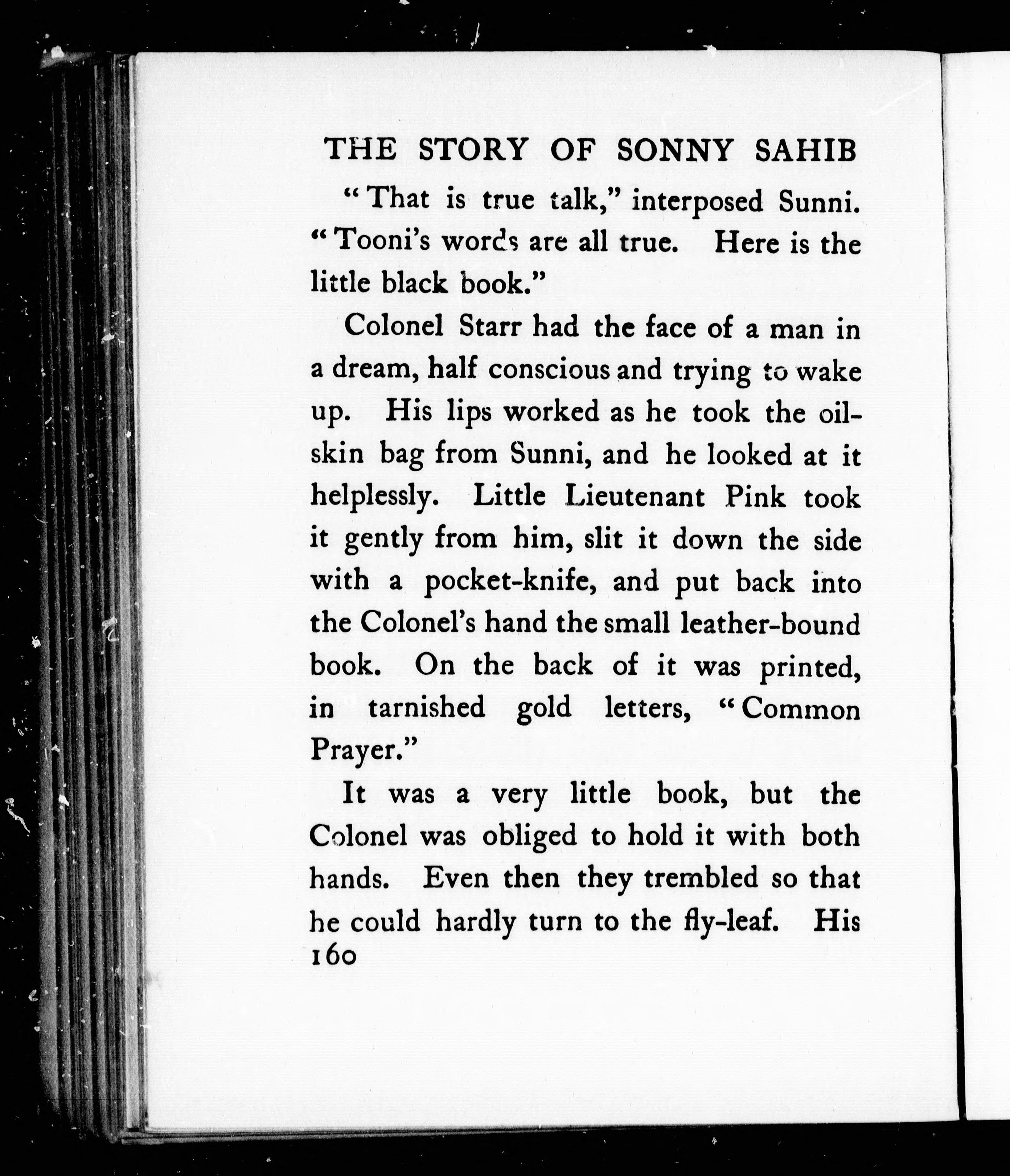 THE STORY OF SONNY SAHIB

"That is true talk," interposed Sunni. "Tooni's words are all true. Here is the little black book."

Colonel Starr had the face of a man in a dream, half conscious and trying to wake up. His lips worked as he took the oilskin bag from Sunni, and he looked at it helplessly. Little Lieutenant Pink took it gently from him, slit it down the side with a pocket-knife, and put back into the Colonel's hand the small leather-bound book. On the back of it was printed, in tarnished gold letters, "Common Prayer."

It was a very little book, but the Colonel was obliged to hold it with both hands. Even then they trembled so that he could hardly turn to the fly-leaf. His

160